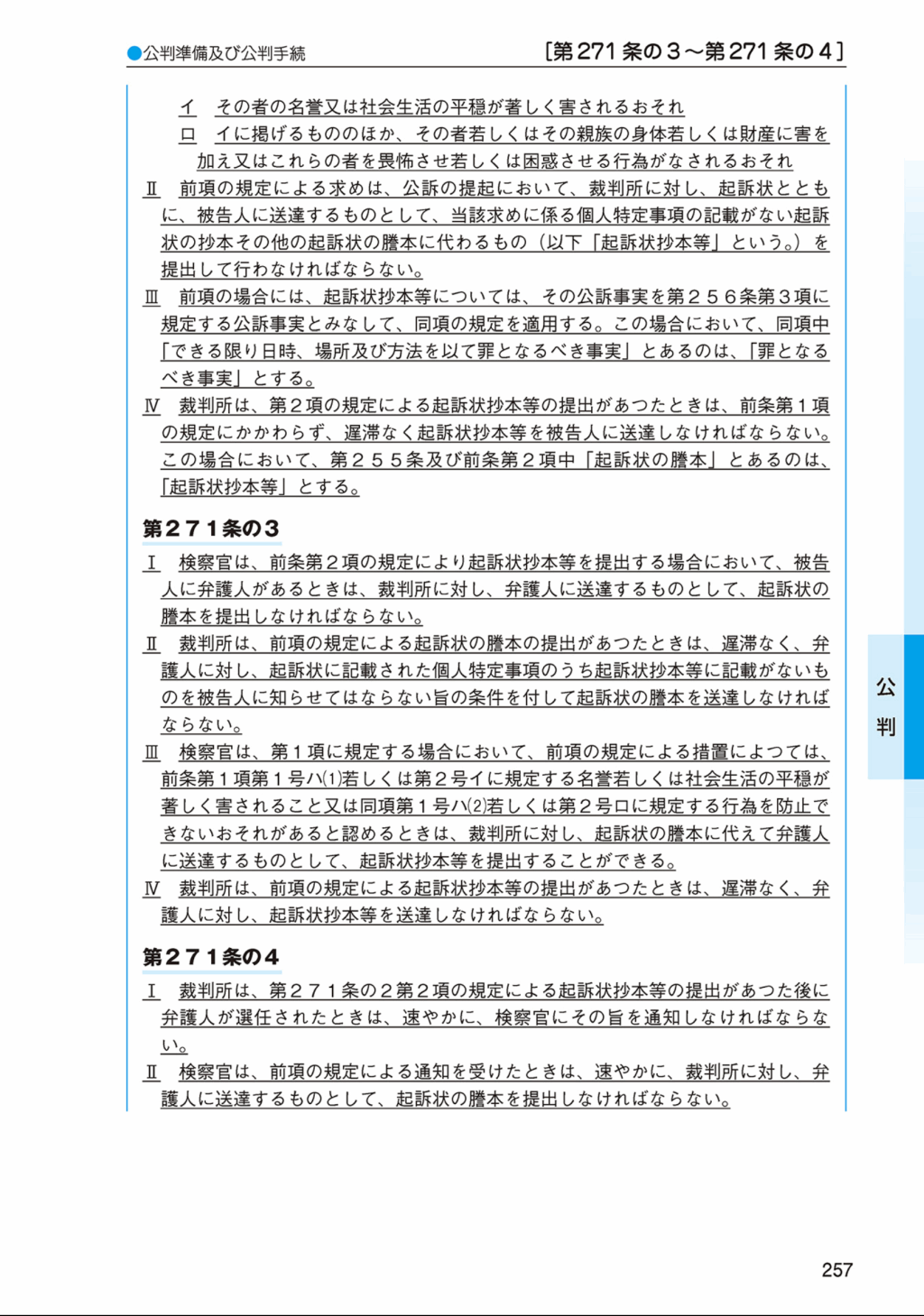 ●公判準備及び公判手続

［第271条の３～第271条の４］

イ　その者の名誉又は社会生活の平穏が著しく害されるおそれ
ロ　イに掲げるもののほか、その者若しくはその親族の身体若しくは財産に害を加え又はこれらの者を畏怖させ若しくは困惑させる行為がなされるおそれ

Ⅱ　前項の規定による求めは、公訴の提起において、裁判所に対し、起訴状とともに、被告人に送達するものとして、当該求めに係る個人特定事項の記載がない起訴状の抄本その他の起訴状の謄本に代わるもの（以下「起訴状抄本等」という。）を提出して行わなければならない。

Ⅲ　前項の場合には、起訴状抄本等については、その公訴事実を第２５６条第３項に規定する公訴事実とみなして、同項の規定を適用する。この場合において、同項中「できる限り日時、場所及び方法を以て罪となるべき事実」とあるのは、「罪となるべき事実」とする。

Ⅳ　裁判所は、第２項の規定による起訴状抄本等の提出があつたときは、前条第１項の規定にかかわらず、遅滞なく起訴状抄本等を被告人に送達しなければならない。この場合において、第２５５条及び前条第２項中「起訴状の謄本」とあるのは、「起訴状抄本等」とする。

第２７１条の３

Ⅰ　検察官は、前条第２項の規定により起訴状抄本等を提出する場合において、被告人に弁護人があるときは、裁判所に対し、弁護人に送達するものとして、起訴状の謄本を提出しなければならない。

Ⅱ　裁判所は、前項の規定による起訴状の謄本の提出があつたときは、遅滞なく、弁護人に対し、起訴状に記載された個人特定事項のうち起訴状抄本等に記載がないものを被告人に知らせてはならない旨の条件を付して起訴状の謄本を送達しなければならない。

Ⅲ　検察官は、第１項に規定する場合において、前項の規定による措置によつては、前条第１項第１号ハ(1)若しくは第２号イに規定する名誉若しくは社会生活の平穏が著しく害されること又は同項第１号ハ(2)若しくは第２号ロに規定する行為を防止できないおそれがあると認めるときは、裁判所に対し、起訴状の謄本に代えて弁護人に送達するものとして、起訴状抄本等を提出することができる。

Ⅳ　裁判所は、前項の規定による起訴状抄本等の提出があつたときは、遅滞なく、弁護人に対し、起訴状抄本等を送達しなければならない。

第２７１条の４

Ⅰ　裁判所は、第２７１条の２第２項の規定による起訴状抄本等の提出があつた後に弁護人が選任されたときは、速やかに、検察官にその旨を通知しなければならない。

Ⅱ　検察官は、前項の規定による通知を受けたときは、速やかに、裁判所に対し、弁護人に送達するものとして、起訴状の謄本を提出しなければならない。

公判

257